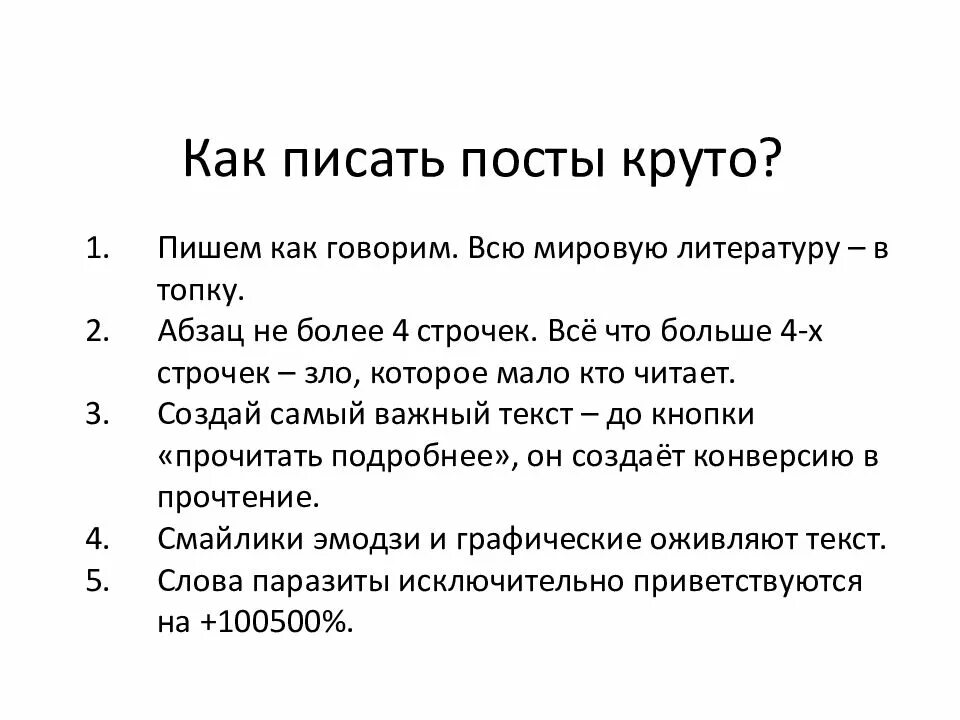 Как писать посты круто?

1. Пишем как говорим. Всю мировую литературу – в топку.
2. Абзац не более 4 строчек. Всё что больше 4-х строчек – зло, которое мало кто читает.
3. Создай самый важный текст – до кнопки «прочитать подробнее», он создаёт конверсию в прочтение.
4. Смайлики эмодзи и графические оживляют текст.
5. Слова паразиты исключительно приветствуются на +100500%.